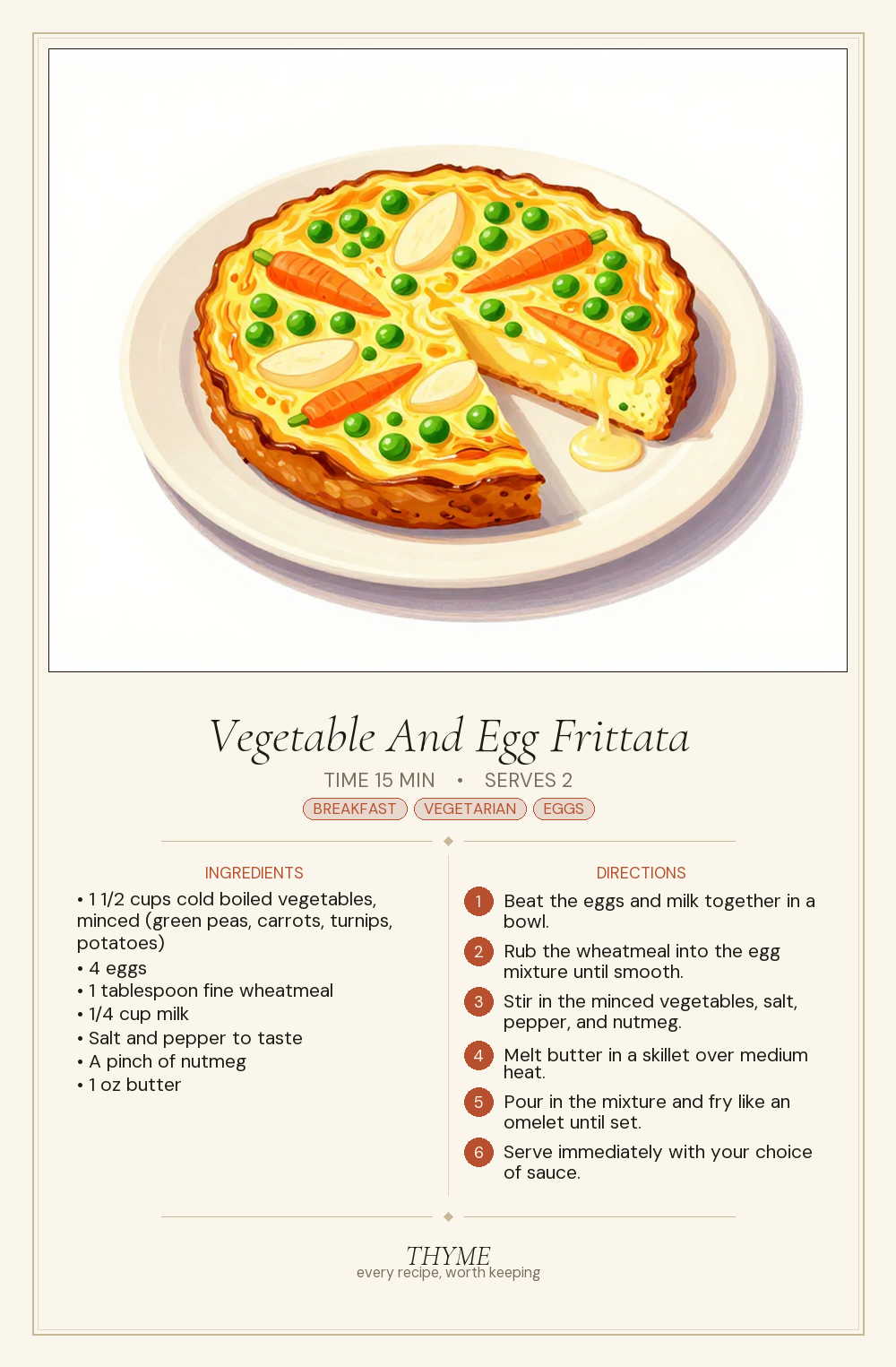 Vegetable And Egg Frittata

TIME 15 MIN • SERVES 2

BREAKFAST VEGETARIAN EGGS

INGREDIENTS

• 1 1/2 cups cold boiled vegetables, minced (green peas, carrots, turnips, potatoes)
• 4 eggs
• 1 tablespoon fine wheatmeal
• 1/4 cup milk
• Salt and pepper to taste
• A pinch of nutmeg
• 1 oz butter

DIRECTIONS

1 Beat the eggs and milk together in a bowl.
2 Rub the wheatmeal into the egg mixture until smooth.
3 Stir in the minced vegetables, salt, pepper, and nutmeg.
4 Melt butter in a skillet over medium heat.
5 Pour in the mixture and fry like an omelet until set.
6 Serve immediately with your choice of sauce.

THYME
every recipe, worth keeping